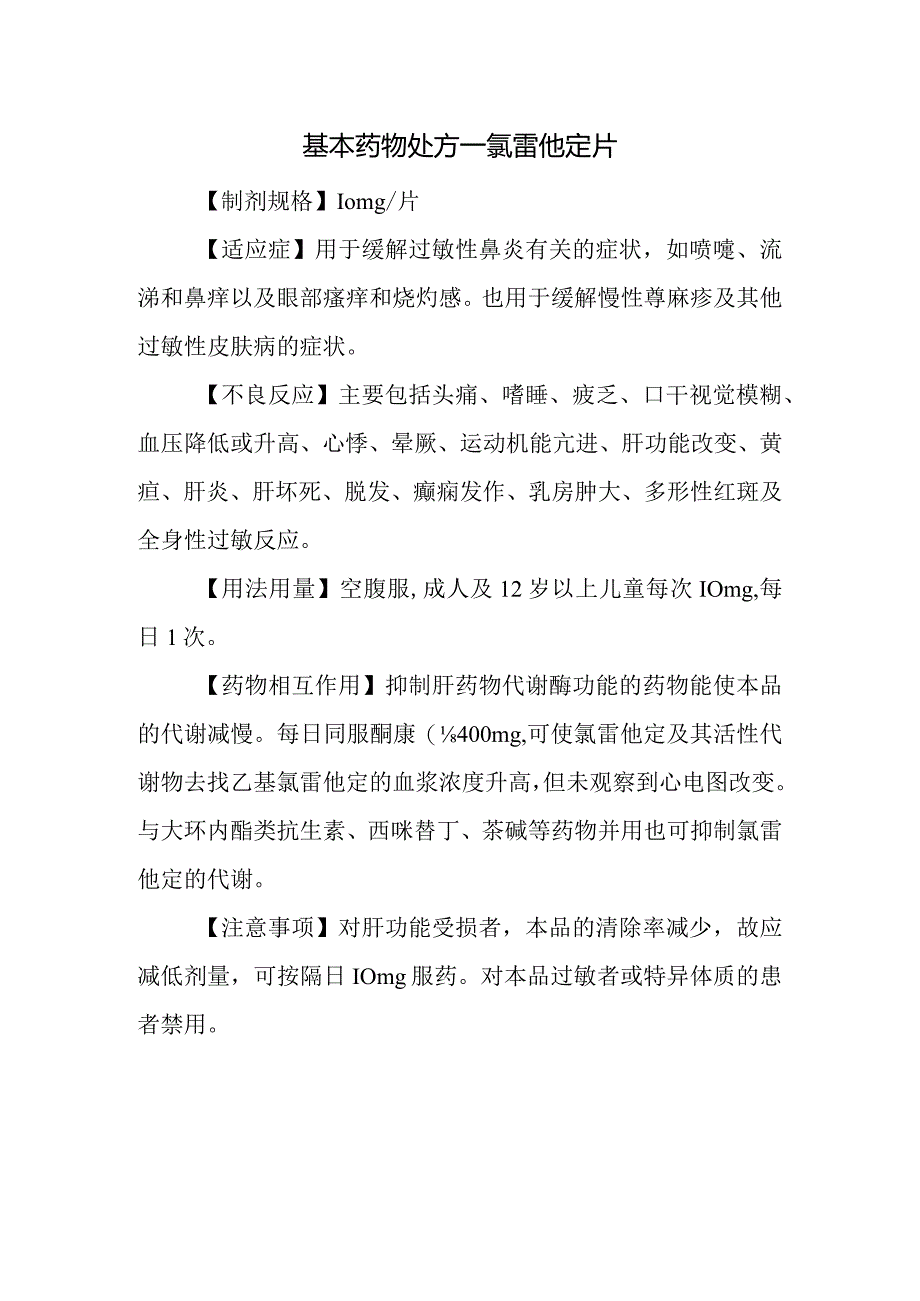 基本药物处方一氯雷他定片

【制剂规格】Iomg/片

【适应症】用于缓解过敏性鼻炎有关的症状，如喷嚏、流涕和鼻痒以及眼部瘙痒和烧灼感。也用于缓解慢性尊麻疹及其他过敏性皮肤病的症状。

【不良反应】主要包括头痛、嗜睡、疲乏、口干视觉模糊、血压降低或升高、心悸、晕厥、运动机能亢进、肝功能改变、黄疸、肝炎、肝坏死、脱发、癫痫发作、乳房肿大、多形性红斑及全身性过敏反应。

【用法用量】空腹服,成人及12岁以上儿童每次IOmg,每日1次。

【药物相互作用】抑制肝药物代谢酶功能的药物能使本品的代谢减慢。每日同服酮康（⅛400mg,可使氯雷他定及其活性代谢物去找乙基氯雷他定的血浆浓度升高,但未观察到心电图改变。与大环内酯类抗生素、西咪替丁、茶碱等药物并用也可抑制氯雷他定的代谢。

【注意事项】对肝功能受损者，本品的清除率减少，故应减低剂量，可按隔日IOmg服药。对本品过敏者或特异体质的患者禁用。